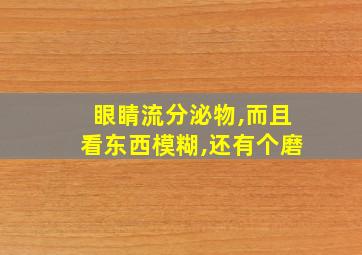 眼睛流分泌物,而且看东西模糊,还有个磨